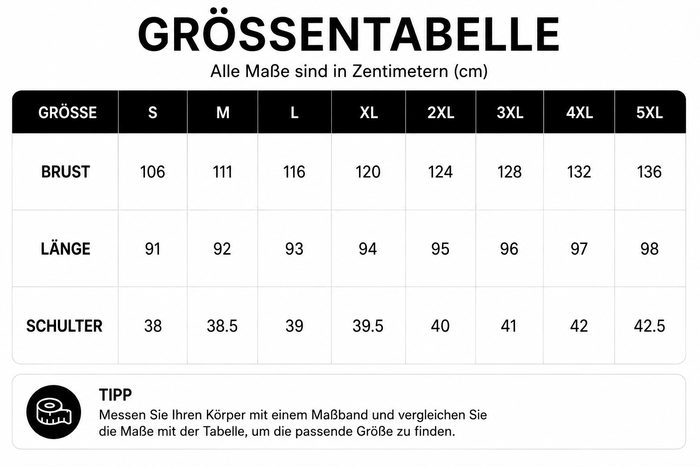 GRÖSSENTABELLE

Alle Maße sind in Zentimetern (cm)

| GRÖSSE | S | M | L | XL | 2XL | 3XL | 4XL | 5XL |
|---|---|---|---|---|---|---|---|---|
| BRUST | 106 | 111 | 116 | 120 | 124 | 128 | 132 | 136 |
| LÄNGE | 91 | 92 | 93 | 94 | 95 | 96 | 97 | 98 |
| SCHULTER | 38 | 38.5 | 39 | 39.5 | 40 | 41 | 42 | 42.5 |

TIPP

Messen Sie Ihren Körper mit einem Maßband und vergleichen Sie die Maße mit der Tabelle, um die passende Größe zu finden.